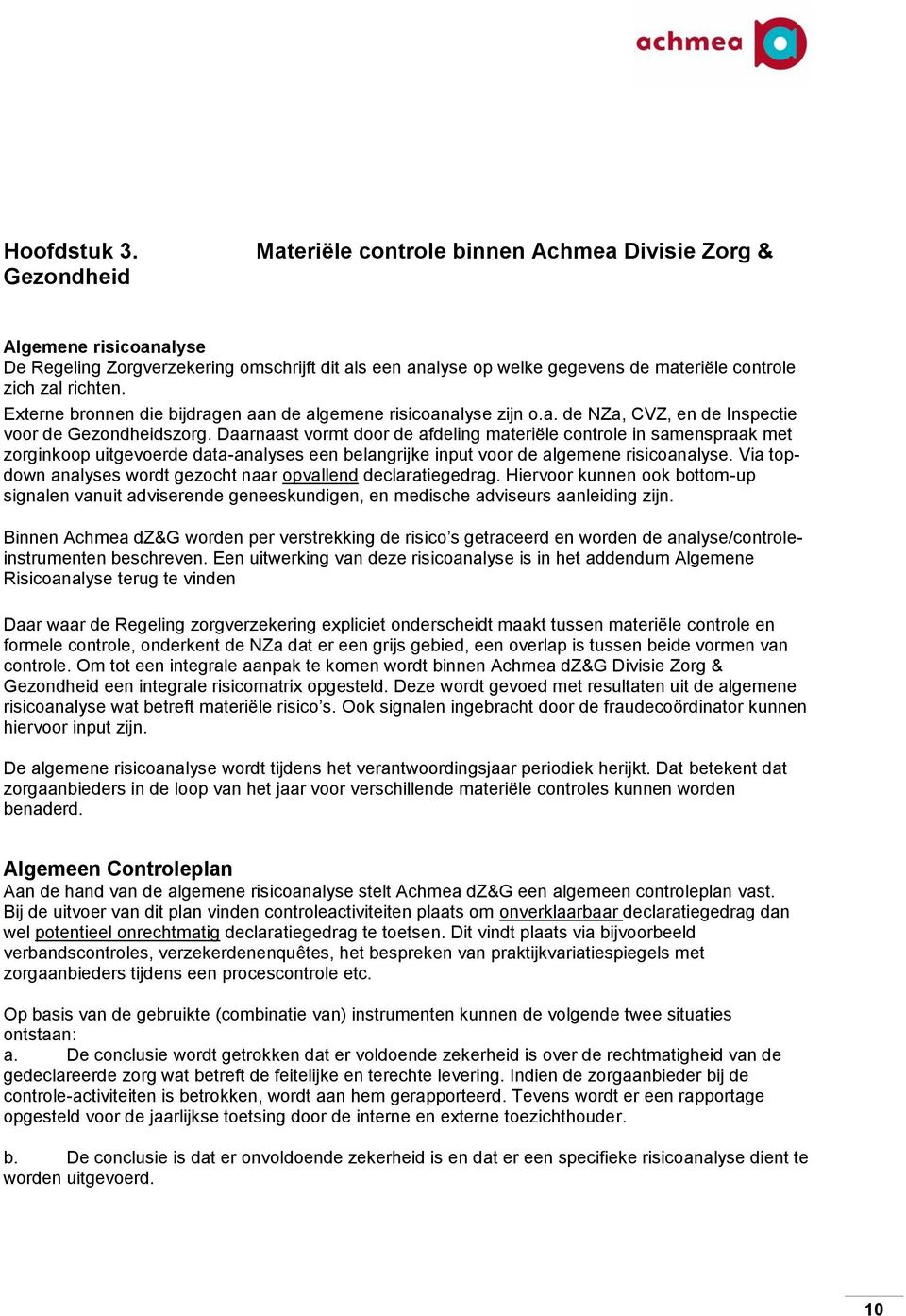 achmea

Hoofdstuk 3. Materiële controle binnen Achmea Divisie Zorg & Gezondheid

Algemene risicoanalyse
De Regeling Zorgverzekering omschrijft dit als een analyse op welke gegevens de materiële controle zich zal richten.
Externe bronnen die bijdragen aan de algemene risicoanalyse zijn o.a. de NZa, CVZ, en de Inspectie voor de Gezondheidszorg. Daarnaast vormt door de afdeling materiële controle in samenspraak met zorginkoop uitgevoerde data-analyses een belangrijke input voor de algemene risicoanalyse. Via top-down analyses wordt gezocht naar opvallend declaratiegedrag. Hiervoor kunnen ook bottom-up signalen vanuit adviserende geneeskundigen, en medische adviseurs aanleiding zijn.

Binnen Achmea dZ&G worden per verstrekking de risico's getraceerd en worden de analyse/controle-instrumenten beschreven. Een uitwerking van deze risicoanalyse is in het addendum Algemene Risicoanalyse terug te vinden

Daar waar de Regeling zorgverzekering expliciet onderscheidt maakt tussen materiële controle en formele controle, onderkent de NZa dat er een grijs gebied, een overlap is tussen beide vormen van controle. Om tot een integrale aanpak te komen wordt binnen Achmea dZ&G Divisie Zorg & Gezondheid een integrale risicomatrix opgesteld. Deze wordt gevoed met resultaten uit de algemene risicoanalyse wat betreft materiële risico's. Ook signalen ingebracht door de fraudecoördinator kunnen hiervoor input zijn.

De algemene risicoanalyse wordt tijdens het verantwoordingsjaar periodiek herijkt. Dat betekent dat zorgaanbieders in de loop van het jaar voor verschillende materiële controles kunnen worden benaderd.

Algemeen Controleplan
Aan de hand van de algemene risicoanalyse stelt Achmea dZ&G een algemeen controleplan vast. Bij de uitvoer van dit plan vinden controleactiviteiten plaats om onverklaarbaar declaratiegedrag dan wel potentieel onrechtmatig declaratiegedrag te toetsen. Dit vindt plaats via bijvoorbeeld verbandscontroles, verzekerdenenquêtes, het bespreken van praktijkvariatiespiegels met zorgaanbieders tijdens een procescontrole etc.

Op basis van de gebruikte (combinatie van) instrumenten kunnen de volgende twee situaties ontstaan:
a. De conclusie wordt getrokken dat er voldoende zekerheid is over de rechtmatigheid van de gedeclareerde zorg wat betreft de feitelijke en terechte levering. Indien de zorgaanbieder bij de controle-activiteiten is betrokken, wordt aan hem gerapporteerd. Tevens wordt er een rapportage opgesteld voor de jaarlijkse toetsing door de interne en externe toezichthouder.

b. De conclusie is dat er onvoldoende zekerheid is en dat er een specifieke risicoanalyse dient te worden uitgevoerd.

10